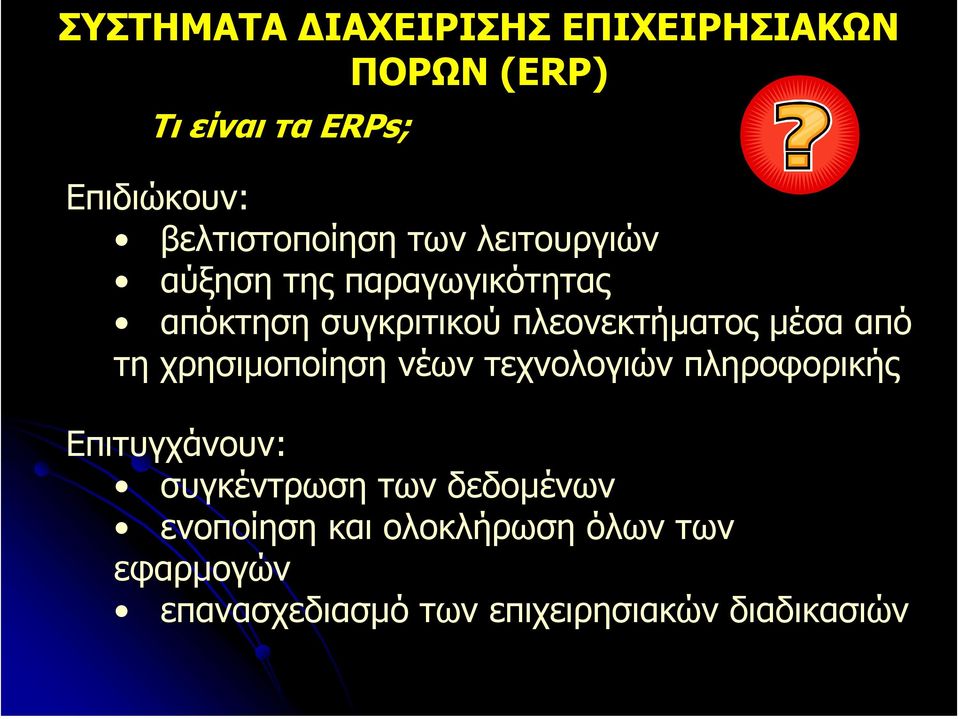 ΣΥΣΤΗΜΑΤΑ ΔΙΑΧΕΙΡΙΣΗΣ ΕΠΙΧΕΙΡΗΣΙΑΚΩΝ ΠΟΡΩΝ (ERP)

Τι είναι τα ERPs;

?

Επιδιώκουν:
• βελτιστοποίηση των λειτουργιών
• αύξηση της παραγωγικότητας
• απόκτηση συγκριτικού πλεονεκτήματος μέσα από τη χρησιμοποίηση νέων τεχνολογιών πληροφορικής

Επιτυγχάνουν:
• συγκέντρωση των δεδομένων
• ενοποίηση και ολοκλήρωση όλων των εφαρμογών
• επανασχεδιασμό των επιχειρησιακών διαδικασιών